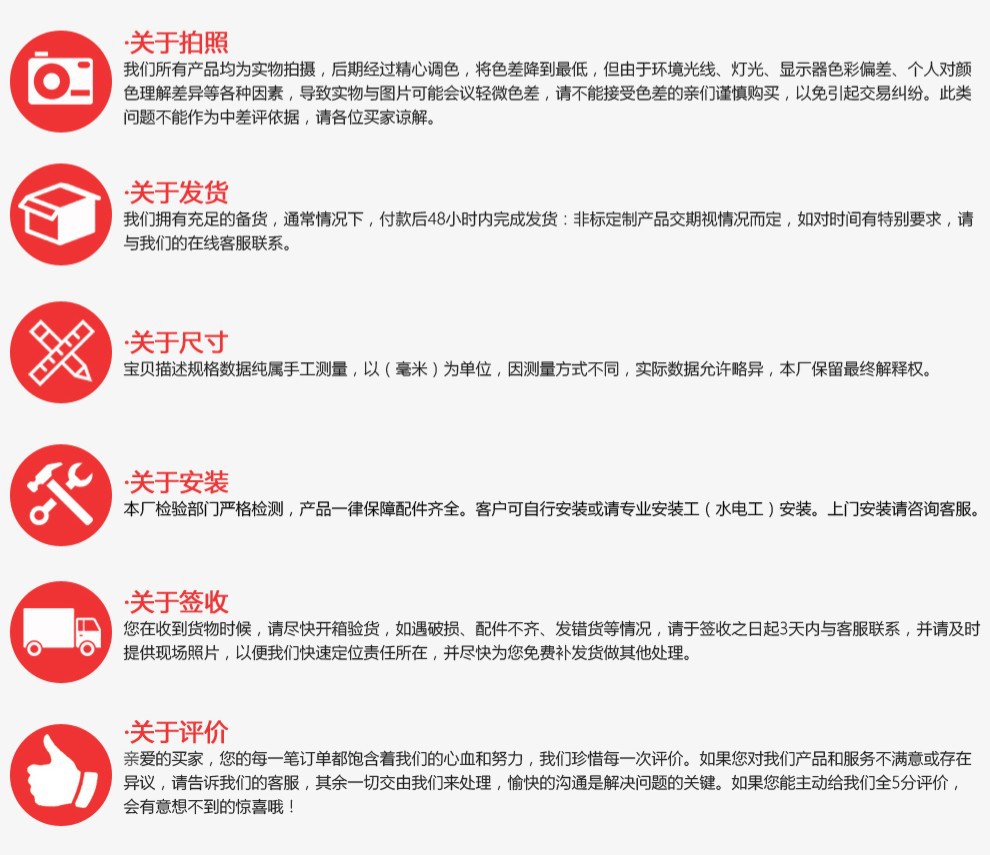 ·关于拍照
我们所有产品均为实物拍摄，后期经过精心调色，将色差降到最低，但由于环境光线、灯光、显示器色彩偏差、个人对颜色理解差异等各种因素，导致实物与图片可能会议轻微色差，请不能接受色差的亲们谨慎购买，以免引起交易纠纷。此类问题不能作为中差评依据，请各位买家谅解。

·关于发货
我们拥有充足的备货，通常情况下，付款后48小时内完成发货：非标定制产品交期视情况而定，如对时间有特别要求，请与我们的在线客服联系。

·关于尺寸
宝贝描述规格数据纯属手工测量，以（毫米）为单位，因测量方式不同，实际数据允许略异，本厂保留最终解释权。

·关于安装
本厂检验部门严格检测，产品一律保障配件齐全。客户可自行安装或请专业安装工（水电工）安装。上门安装请咨询客服。

·关于签收
您在收到货物时候，请尽快开箱验货，如遇破损、配件不齐、发错货等情况，请于签收之日起3天内与客服联系，并请及时提供现场照片，以便我们快速定位责任所在，并尽快为您免费补发货做其他处理。

·关于评价
亲爱的买家，您的每一笔订单都饱含着我们的心血和努力，我们珍惜每一次评价。如果您对我们产品和服务不满意或存在异议，请告诉我们的客服，其余一切交由我们来处理，愉快的沟通是解决问题的关键。如果您能主动给我们全5分评价，会有意想不到的惊喜哦！